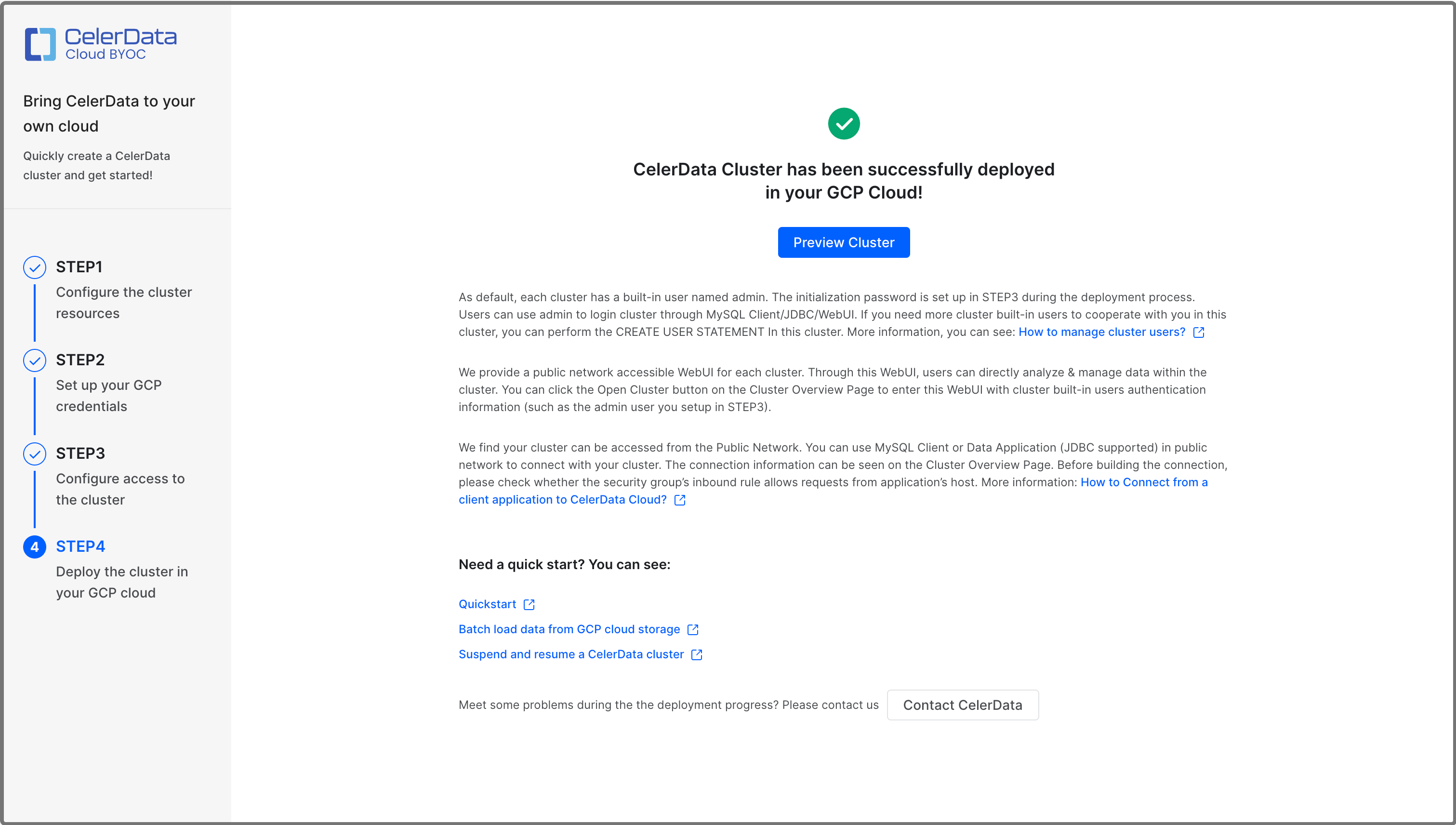 CelerData
Cloud BYOC

Bring CelerData to your own cloud

Quickly create a CelerData cluster and get started!

STEP1
Configure the cluster resources

STEP2
Set up your GCP credentials

STEP3
Configure access to the cluster

4 STEP4
Deploy the cluster in your GCP cloud

CelerData Cluster has been successfully deployed in your GCP Cloud!

Preview Cluster

As default, each cluster has a built-in user named admin. The initialization password is set up in STEP3 during the deployment process. Users can use admin to login cluster through MySQL Client/JDBC/WebUI. If you need more cluster built-in users to cooperate with you in this cluster, you can perform the CREATE USER STATEMENT In this cluster. More information, you can see: How to manage cluster users?

We provide a public network accessible WebUI for each cluster. Through this WebUI, users can directly analyze & manage data within the cluster. You can click the Open Cluster button on the Cluster Overview Page to enter this WebUI with cluster built-in users authentication information (such as the admin user you setup in STEP3).

We find your cluster can be accessed from the Public Network. You can use MySQL Client or Data Application (JDBC supported) in public network to connect with your cluster. The connection information can be seen on the Cluster Overview Page. Before building the connection, please check whether the security group's inbound rule allows requests from application's host. More information: How to Connect from a client application to CelerData Cloud?

Need a quick start? You can see:

Quickstart

Batch load data from GCP cloud storage

Suspend and resume a CelerData cluster

Meet some problems during the the deployment progress? Please contact us Contact CelerData